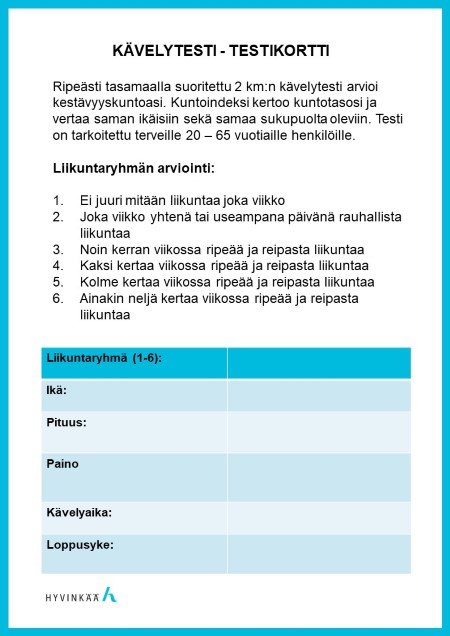 KÄVELYTESTI - TESTIKORTTI

Ripeästi tasamaalla suoritettu 2 km:n kävelytesti arvioi kestävyyskuntoasi. Kuntoindeksi kertoo kuntotasosi ja vertaa saman ikäisiin sekä samaa sukupuolta oleviin. Testi on tarkoitettu terveille 20 – 65 vuotiaille henkilöille.

Liikuntaryhmän arviointi:

1. Ei juuri mitään liikuntaa joka viikko
2. Joka viikko yhtenä tai useampana päivänä rauhallista liikuntaa
3. Noin kerran viikossa ripeää ja reipasta liikuntaa
4. Kaksi kertaa viikossa ripeää ja reipasta liikuntaa
5. Kolme kertaa viikossa ripeää ja reipasta liikuntaa
6. Ainakin neljä kertaa viikossa ripeää ja reipasta liikuntaa

| Liikuntaryhmä (1-6): | |
|---|---|
| Ikä: | |
| Pituus: | |
| Paino | |
| Kävelyaika: | |
| Loppusyke: | |

HYVINKÄÄ